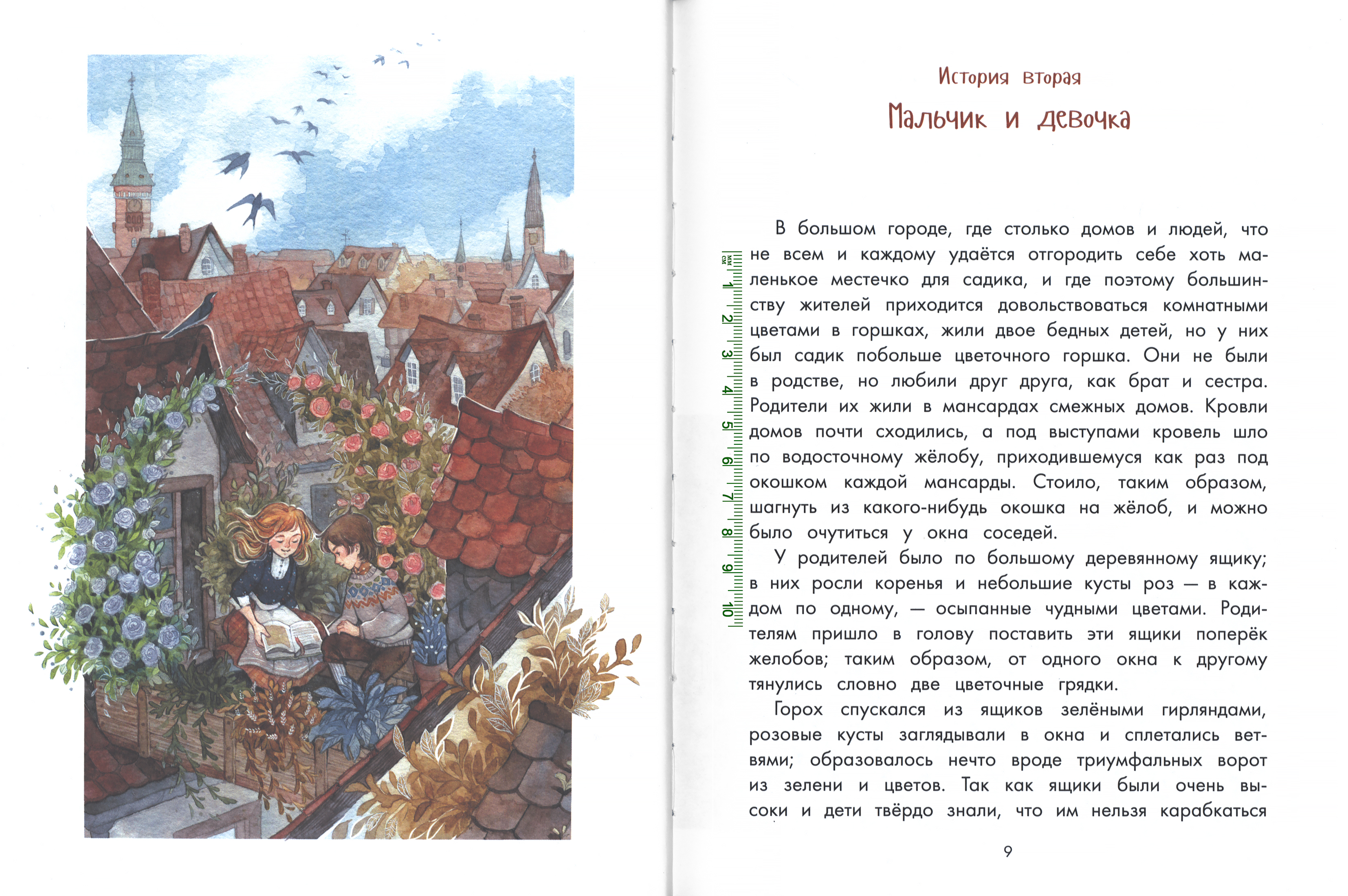 История вторая

Мальчик и девочка

В большом городе, где столько домов и людей, что не всем и каждому удаётся отгородить себе хоть маленькое местечко для садика, и где поэтому большинству жителей приходится довольствоваться комнатными цветами в горшках, жили двое бедных детей, но у них был садик побольше цветочного горшка. Они не были в родстве, но любили друг друга, как брат и сестра. Родители их жили в мансардах смежных домов. Кровли домов почти сходились, а под выступами кровель шло по водосточному жёлобу, приходившемуся как раз под окошком каждой мансарды. Стоило, таким образом, шагнуть из какого-нибудь окошка на жёлоб, и можно было очутиться у окна соседей.

У родителей было по большому деревянному ящику; в них росли коренья и небольшие кусты роз — в каждом по одному, — осыпанные чудными цветами. Родителям пришло в голову поставить эти ящики поперёк желобов; таким образом, от одного окна к другому тянулись словно две цветочные грядки.

Горох спускался из ящиков зелёными гирляндами, розовые кусты заглядывали в окна и сплетались ветвями; образовалось нечто вроде триумфальных ворот из зелени и цветов. Так как ящики были очень высоки и дети твёрдо знали, что им нельзя карабкаться

9

мм
см
1
2
3
4
5
6
7
8
9
10